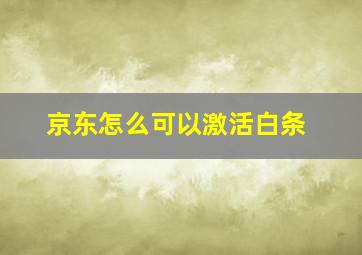 京东怎么可以激活白条